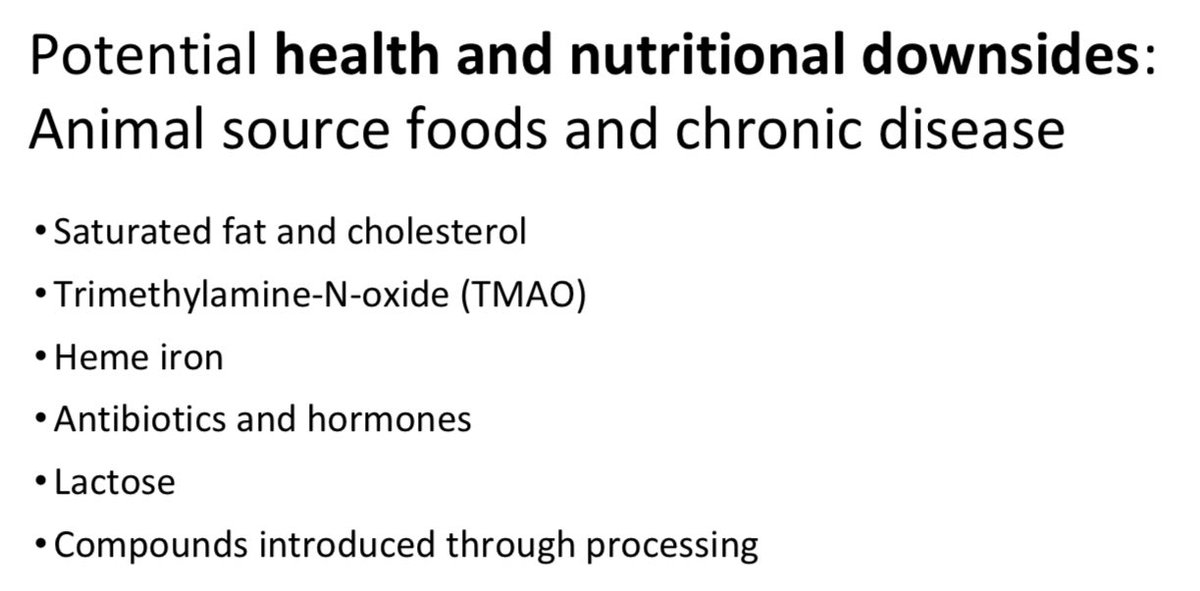 Potential health and nutritional downsides: Animal source foods and chronic disease

• Saturated fat and cholesterol
• Trimethylamine-N-oxide (TMAO)
• Heme iron
• Antibiotics and hormones
• Lactose
• Compounds introduced through processing